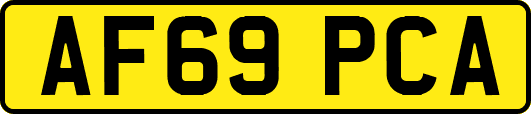 AF69 PCA